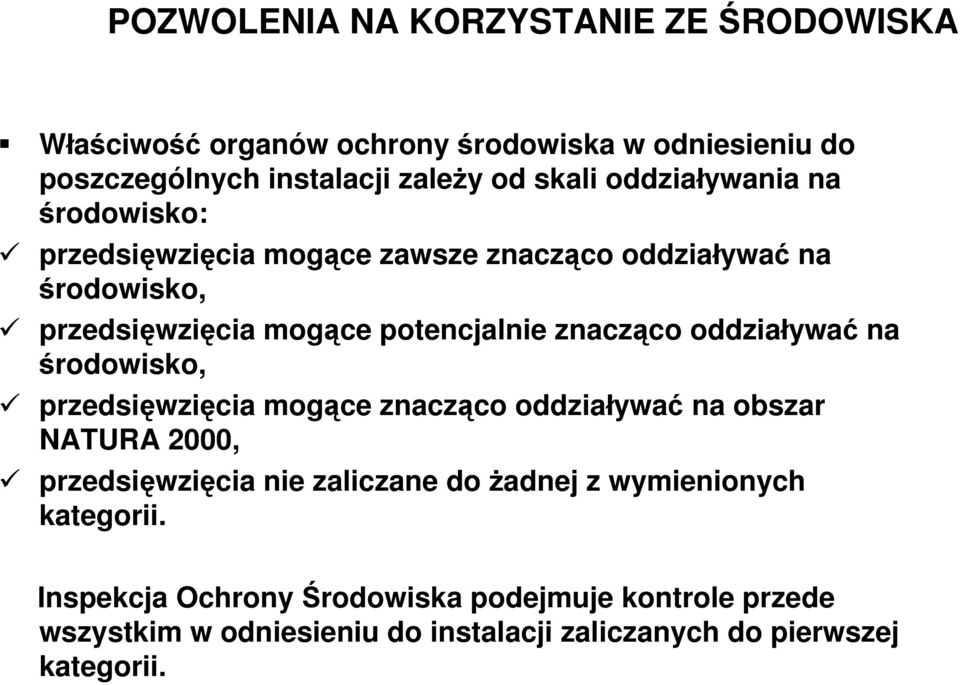 POZWOLENIA NA KORZYSTANIE ZE ŚRODOWISKA

▪ Właściwość organów ochrony środowiska w odniesieniu do poszczególnych instalacji zależy od skali oddziaływania na środowisko:
✓ przedsięwzięcia mogące zawsze znacząco oddziaływać na środowisko,
✓ przedsięwzięcia mogące potencjalnie znacząco oddziaływać na środowisko,
✓ przedsięwzięcia mogące znacząco oddziaływać na obszar NATURA 2000,
✓ przedsięwzięcia nie zaliczane do żadnej z wymienionych kategorii.

Inspekcja Ochrony Środowiska podejmuje kontrole przede wszystkim w odniesieniu do instalacji zaliczanych do pierwszej kategorii.